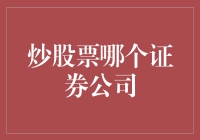 炒股票哪个证券公司